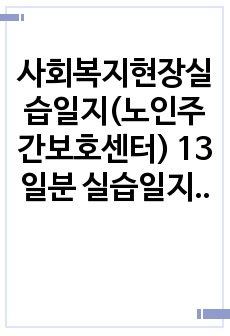 사회복지현장실습일지(노인주간보호센터) 13일분 실습일지..